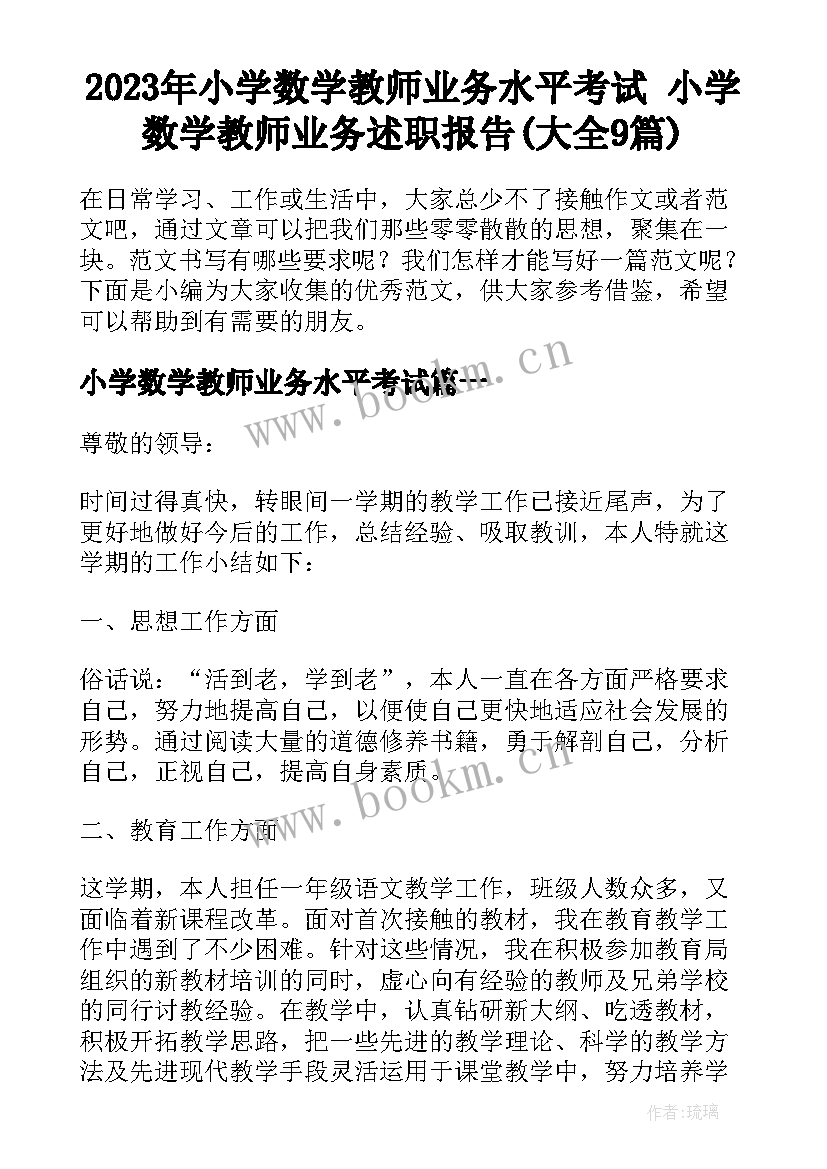 2023年小学数学教师业务水平考试 小学数学教师业务述职报告(大全9篇)

在日常学习、工作或生活中，大家总少不了接触作文或者范文吧，通过文章可以把我们那些零零散散的思想，聚集在一块。范文书写有哪些要求呢？我们怎样才能写好一篇范文呢？下面是小编为大家收集的优秀范文，供大家参考借鉴，希望可以帮助到有需要的朋友。

小学数学教师业务水平考试篇一

www.bookm.cn

尊敬的领导：

时间过得真快，转眼间一学期的教学工作已接近尾声，为了更好地做好今后的工作，总结经验、吸取教训，本人特就这学期的工作小结如下：

一、思想工作方面

俗话说：“活到老，学到老”，本人一直在各方面严格要求自己，努力地提高自己，以便使自己更快地适应社会发展的形势。通过阅读大量的道德修养书籍，勇于解剖自己，分析自己，正视自己，提高自身素质。

www.bookm.cn

二、教育工作方面

这学期，本人担任一年级语文教学工作，班级人数众多，又面临着新课程改革。面对首次接触的教材，我在教育教学工作中遇到了不少困难。针对这些情况，我在积极参加教育局组织的新教材培训的同时，虚心向有经验的教师及兄弟学校的同行讨教经验。在教学中，认真钻研新大纲、吃透教材，积极开拓教学思路，把一些先进的教学理论、科学的教学方法及先进现代教学手段灵活运用于课堂教学中，努力培养学

作者：琉璃